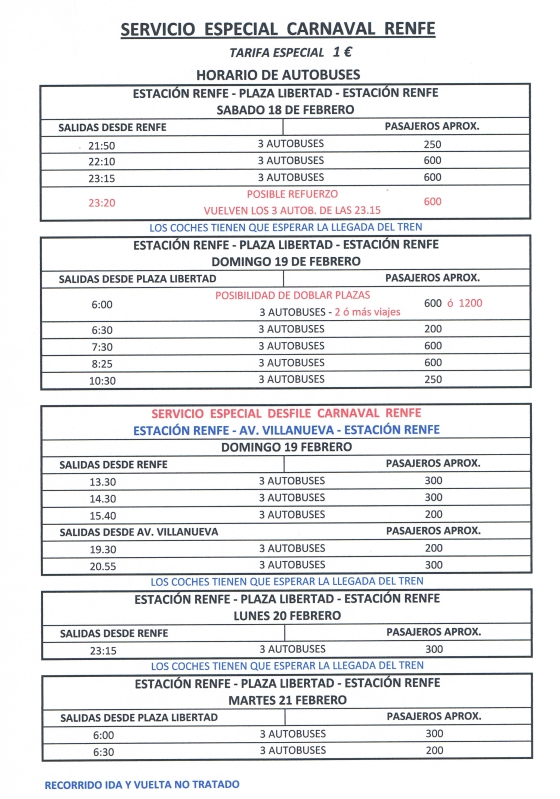 SERVICIO ESPECIAL CARNAVAL RENFE

TARIFA ESPECIAL 1 €

HORARIO DE AUTOBUSES

ESTACIÓN RENFE - PLAZA LIBERTAD - ESTACIÓN RENFE
SABADO 18 DE FEBRERO

| SALIDAS DESDE RENFE | | PASAJEROS APROX. |
|---|---|---|
| 21:50 | 3 AUTOBUSES | 250 |
| 22:10 | 3 AUTOBUSES | 600 |
| 23:15 | 3 AUTOBUSES | 600 |
| 23:20 | POSIBLE REFUERZO VUELVEN LOS 3 AUTOB. DE LAS 23.15 | 600 |

LOS COCHES TIENEN QUE ESPERAR LA LLEGADA DEL TREN

ESTACIÓN RENFE - PLAZA LIBERTAD - ESTACIÓN RENFE
DOMINGO 19 DE FEBRERO

| SALIDAS DESDE PLAZA LIBERTAD | | PASAJEROS APROX. |
|---|---|---|
| 6:00 | POSIBILIDAD DE DOBLAR PLAZAS 3 AUTOBUSES - 2 ó más viajes | 600 ó 1200 |
| 6:30 | 3 AUTOBUSES | 200 |
| 7:30 | 3 AUTOBUSES | 600 |
| 8:25 | 3 AUTOBUSES | 600 |
| 10:30 | 3 AUTOBUSES | 250 |

SERVICIO ESPECIAL DESFILE CARNAVAL RENFE
ESTACIÓN RENFE - AV. VILLANUEVA - ESTACIÓN RENFE
DOMINGO 19 FEBRERO

| SALIDAS DESDE RENFE | | PASAJEROS APROX. |
|---|---|---|
| 13.30 | 3 AUTOBUSES | 300 |
| 14.30 | 3 AUTOBUSES | 300 |
| 15.40 | 3 AUTOBUSES | 200 |
| SALIDAS DESDE AV. VILLANUEVA | | PASAJEROS APROX. |
| 19.30 | 3 AUTOBUSES | 200 |
| 20.55 | 3 AUTOBUSES | 300 |

LOS COCHES TIENEN QUE ESPERAR LA LLEGADA DEL TREN

ESTACIÓN RENFE - PLAZA LIBERTAD - ESTACIÓN RENFE
LUNES 20 FEBRERO

| SALIDAS DESDE RENFE | | PASAJEROS APROX. |
|---|---|---|
| 23:15 | 3 AUTOBUSES | 300 |

LOS COCHES TIENEN QUE ESPERAR LA LLEGADA DEL TREN

ESTACIÓN RENFE - PLAZA LIBERTAD - ESTACIÓN RENFE
MARTES 21 FEBRERO

| SALIDAS DESDE PLAZA LIBERTAD | | PASAJEROS APROX. |
|---|---|---|
| 6:00 | 3 AUTOBUSES | 300 |
| 6:30 | 3 AUTOBUSES | 200 |

RECORRIDO IDA Y VUELTA NO TRATADO